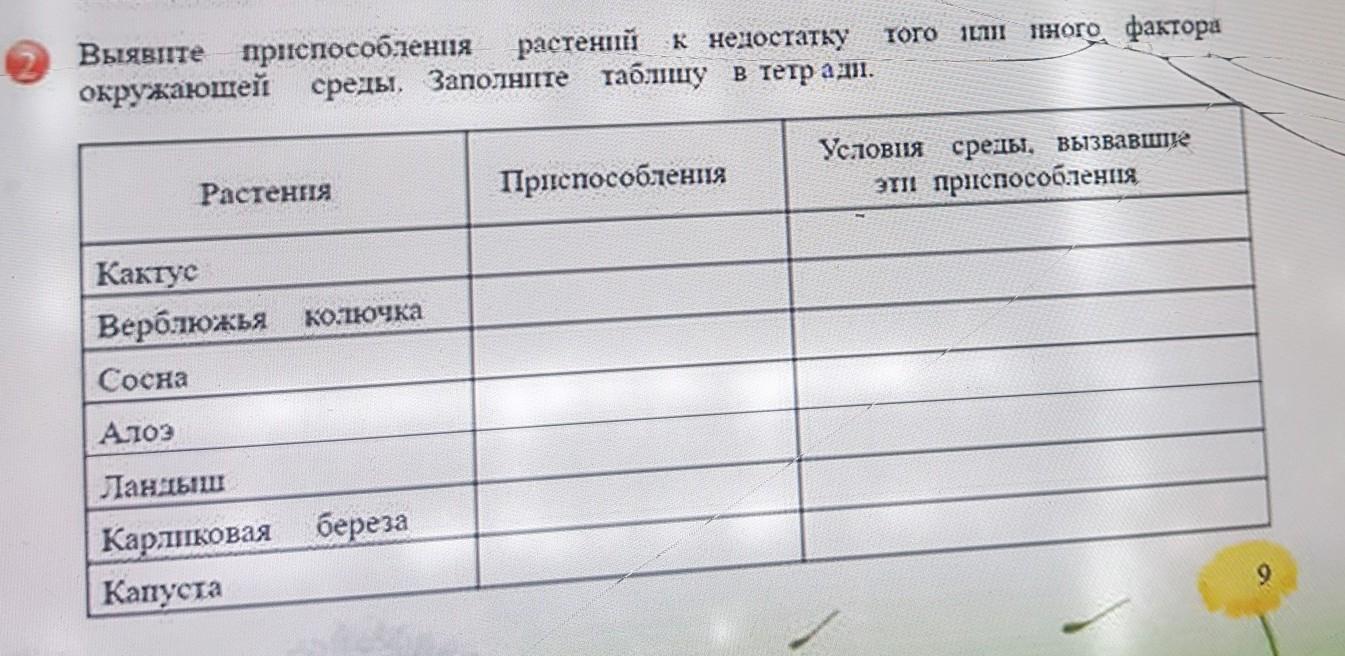 2 Выявите приспособления растений к недостатку того или иного фактора окружающей среды. Заполните таблицу в тетради.

| Растения | Приспособления | Условия среды, вызвавшие эти приспособления |
|---|---|---|
| Кактус | | |
| Верблюжья колючка | | |
| Сосна | | |
| Алоэ | | |
| Ландыш | | |
| Карликовая береза | | |
| Капуста | | |

9